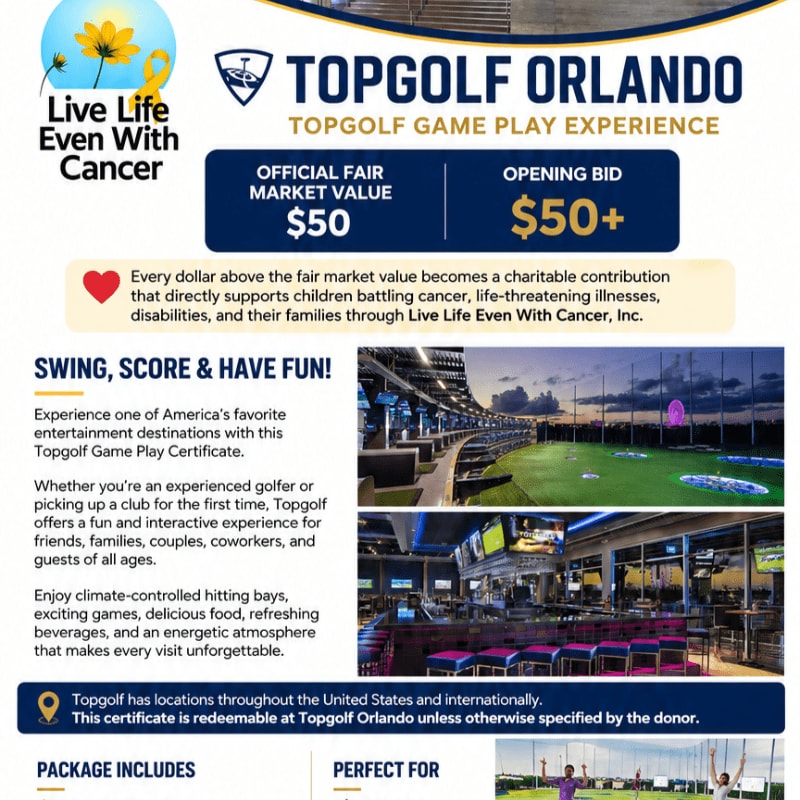 Live Life Even With Cancer

TOPGOLF ORLANDO

TOPGOLF GAME PLAY EXPERIENCE

OFFICIAL FAIR MARKET VALUE
$50

OPENING BID
$50+

Every dollar above the fair market value becomes a charitable contribution that directly supports children battling cancer, life-threatening illnesses, disabilities, and their families through Live Life Even With Cancer, Inc.

SWING, SCORE & HAVE FUN!

Experience one of America's favorite entertainment destinations with this Topgolf Game Play Certificate.

Whether you're an experienced golfer or picking up a club for the first time, Topgolf offers a fun and interactive experience for friends, families, couples, coworkers, and guests of all ages.

Enjoy climate-controlled hitting bays, exciting games, delicious food, refreshing beverages, and an energetic atmosphere that makes every visit unforgettable.

Topgolf has locations throughout the United States and internationally.
This certificate is redeemable at Topgolf Orlando unless otherwise specified by the donor.

PACKAGE INCLUDES

PERFECT FOR